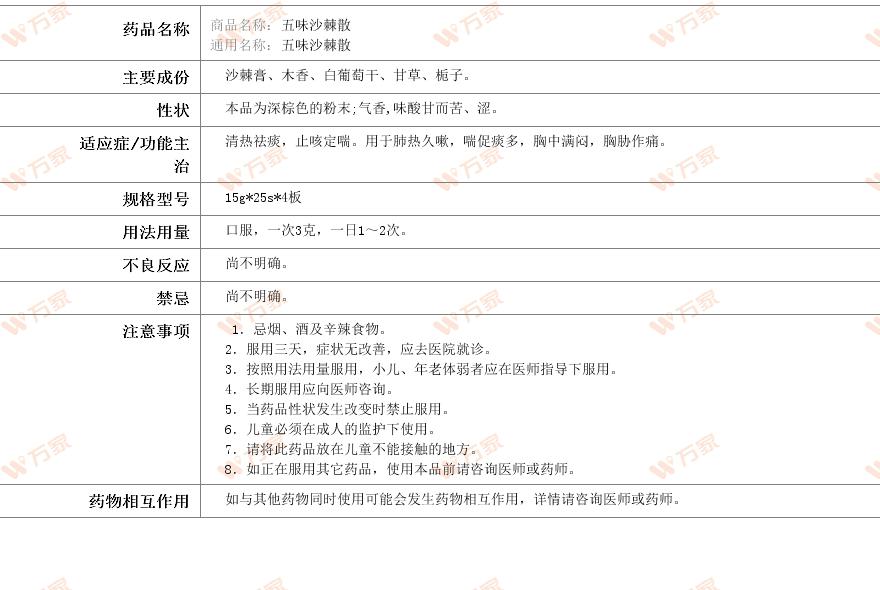 | 药品名称 | 商品名称：五味沙棘散<br>通用名称：五味沙棘散 |
|---|---|
| 主要成份 | 沙棘膏、木香、白葡萄干、甘草、栀子。 |
| 性状 | 本品为深棕色的粉末;气香,味酸甘而苦、涩。 |
| 适应症/功能主治 | 清热祛痰，止咳定喘。用于肺热久嗽，喘促痰多，胸中满闷，胸胁作痛。 |
| 规格型号 | 15g*25s*4板 |
| 用法用量 | 口服，一次3克，一日1～2次。 |
| 不良反应 | 尚不明确。 |
| 禁忌 | 尚不明确。 |
| 注意事项 | 1. 忌烟、酒及辛辣食物。<br>2. 服用三天，症状无改善，应去医院就诊。<br>3. 按照用法用量服用，小儿、年老体弱者应在医师指导下服用。<br>4. 长期服用应向医师咨询。<br>5. 当药品性状发生改变时禁止服用。<br>6. 儿童必须在成人的监护下使用。<br>7. 请将此药品放在儿童不能接触的地方。<br>8. 如正在服用其它药品，使用本品前请咨询医师或药师。 |
| 药物相互作用 | 如与其他药物同时使用可能会发生药物相互作用，详情请咨询医师或药师。 |

万家